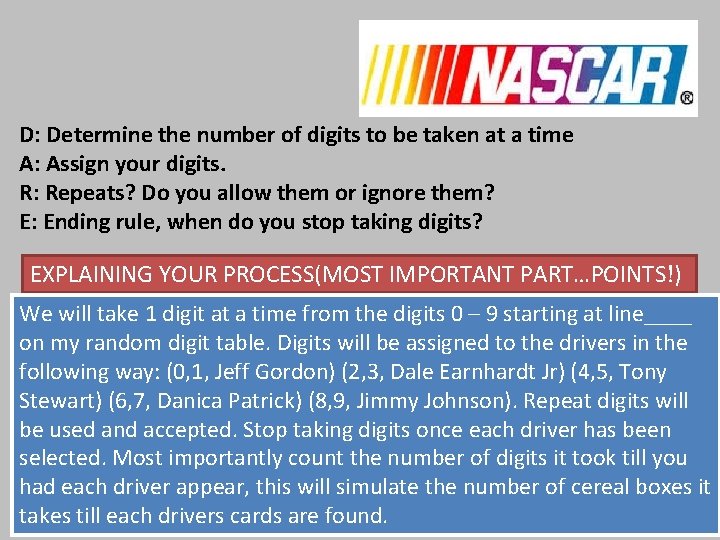 NASCAR®

D: Determine the number of digits to be taken at a time
A: Assign your digits.
R: Repeats? Do you allow them or ignore them?
E: Ending rule, when do you stop taking digits?

EXPLAINING YOUR PROCESS(MOST IMPORTANT PART…POINTS!)

We will take 1 digit at a time from the digits 0 – 9 starting at line____ on my random digit table. Digits will be assigned to the drivers in the following way: (0,1, Jeff Gordon) (2,3, Dale Earnhardt Jr) (4,5, Tony Stewart) (6,7, Danica Patrick) (8,9, Jimmy Johnson). Repeat digits will be used and accepted. Stop taking digits once each driver has been selected. Most importantly count the number of digits it took till you had each driver appear, this will simulate the number of cereal boxes it takes till each drivers cards are found.